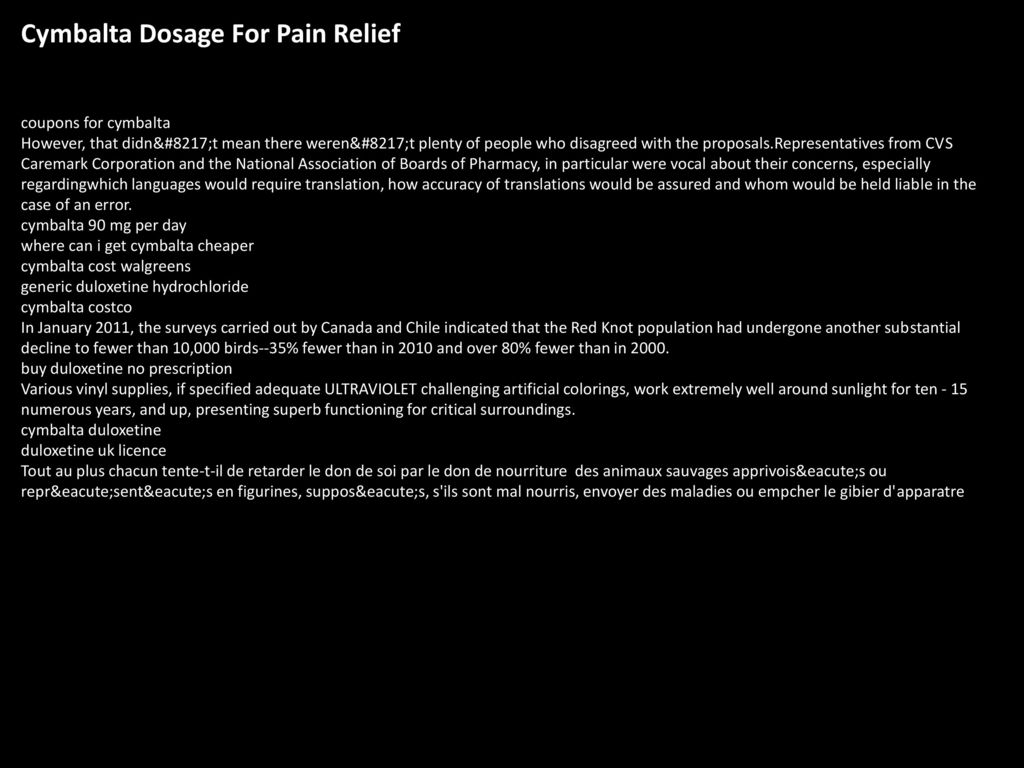 Cymbalta Dosage For Pain Relief

coupons for cymbalta
However, that didn&#8217;t mean there weren&#8217;t plenty of people who disagreed with the proposals.Representatives from CVS Caremark Corporation and the National Association of Boards of Pharmacy, in particular were vocal about their concerns, especially regardingwhich languages would require translation, how accuracy of translations would be assured and whom would be held liable in the case of an error.
cymbalta 90 mg per day
where can i get cymbalta cheaper
cymbalta cost walgreens
generic duloxetine hydrochloride
cymbalta costco
In January 2011, the surveys carried out by Canada and Chile indicated that the Red Knot population had undergone another substantial decline to fewer than 10,000 birds--35% fewer than in 2010 and over 80% fewer than in 2000.
buy duloxetine no prescription
Various vinyl supplies, if specified adequate ULTRAVIOLET challenging artificial colorings, work extremely well around sunlight for ten - 15 numerous years, and up, presenting superb functioning for critical surroundings.
cymbalta duloxetine
duloxetine uk licence
Tout au plus chacun tente-t-il de retarder le don de soi par le don de nourriture des animaux sauvages apprivois&eacute;s ou repr&eacute;sent&eacute;s en figurines, suppos&eacute;s, s'ils sont mal nourris, envoyer des maladies ou empcher le gibier d'apparatre